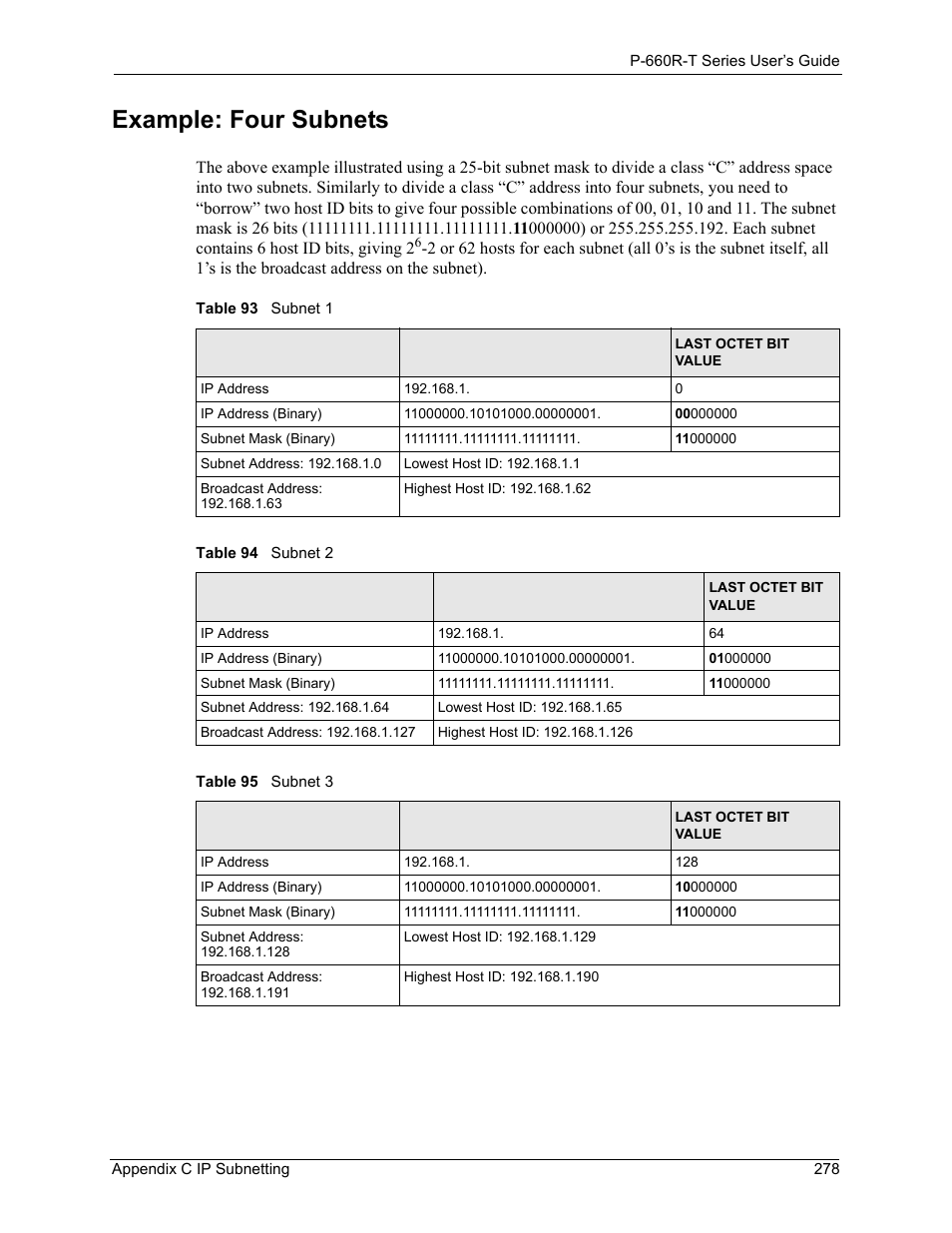 P-660R-T Series User's Guide

Example: Four Subnets

The above example illustrated using a 25-bit subnet mask to divide a class "C" address space into two subnets. Similarly to divide a class "C" address into four subnets, you need to "borrow" two host ID bits to give four possible combinations of 00, 01, 10 and 11. The subnet mask is 26 bits (11111111.11111111.11111111.11000000) or 255.255.255.192. Each subnet contains 6 host ID bits, giving $2^6$-2 or 62 hosts for each subnet (all 0's is the subnet itself, all 1's is the broadcast address on the subnet).

Table 93 Subnet 1

| | | LAST OCTET BIT VALUE |
|---|---|---|
| IP Address | 192.168.1. | 0 |
| IP Address (Binary) | 11000000.10101000.00000001. | 00000000 |
| Subnet Mask (Binary) | 11111111.11111111.11111111. | 11000000 |
| Subnet Address: 192.168.1.0 | Lowest Host ID: 192.168.1.1 | |
| Broadcast Address: 192.168.1.63 | Highest Host ID: 192.168.1.62 | |

Table 94 Subnet 2

| | | LAST OCTET BIT VALUE |
|---|---|---|
| IP Address | 192.168.1. | 64 |
| IP Address (Binary) | 11000000.10101000.00000001. | 01000000 |
| Subnet Mask (Binary) | 11111111.11111111.11111111. | 11000000 |
| Subnet Address: 192.168.1.64 | Lowest Host ID: 192.168.1.65 | |
| Broadcast Address: 192.168.1.127 | Highest Host ID: 192.168.1.126 | |

Table 95 Subnet 3

| | | LAST OCTET BIT VALUE |
|---|---|---|
| IP Address | 192.168.1. | 128 |
| IP Address (Binary) | 11000000.10101000.00000001. | 10000000 |
| Subnet Mask (Binary) | 11111111.11111111.11111111. | 11000000 |
| Subnet Address: 192.168.1.128 | Lowest Host ID: 192.168.1.129 | |
| Broadcast Address: 192.168.1.191 | Highest Host ID: 192.168.1.190 | |

Appendix C IP Subnetting 278